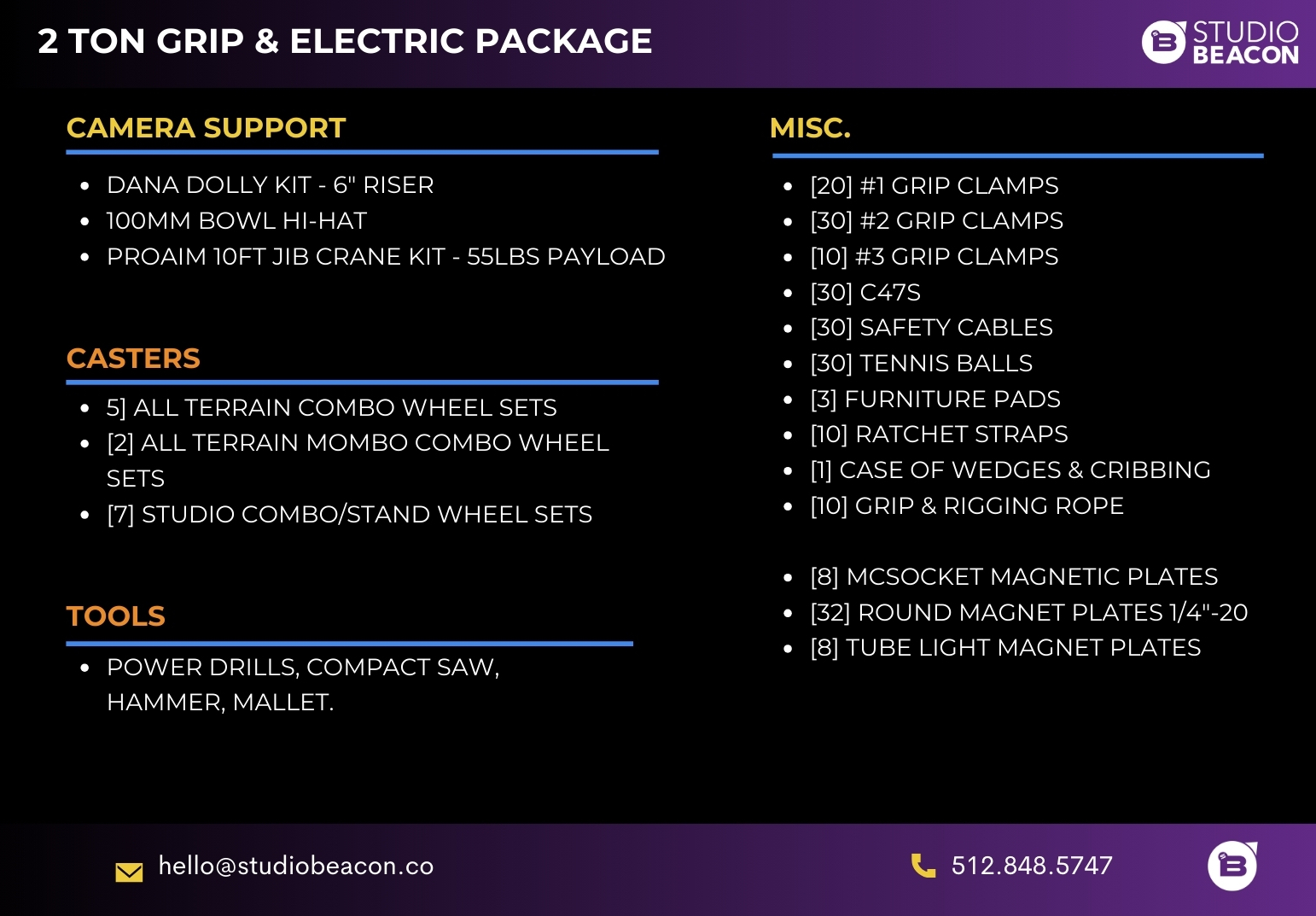 2 TON GRIP & ELECTRIC PACKAGE

STUDIO
BEACON

CAMERA SUPPORT

• DANA DOLLY KIT - 6" RISER
• 100MM BOWL HI-HAT
• PROAIM 10FT JIB CRANE KIT - 55LBS PAYLOAD

CASTERS

• 5] ALL TERRAIN COMBO WHEEL SETS
• [2] ALL TERRAIN MOMBO COMBO WHEEL SETS
• [7] STUDIO COMBO/STAND WHEEL SETS

TOOLS

• POWER DRILLS, COMPACT SAW, HAMMER, MALLET.

MISC.

• [20] #1 GRIP CLAMPS
• [30] #2 GRIP CLAMPS
• [10] #3 GRIP CLAMPS
• [30] C47S
• [30] SAFETY CABLES
• [30] TENNIS BALLS
• [3] FURNITURE PADS
• [10] RATCHET STRAPS
• [1] CASE OF WEDGES & CRIBBING
• [10] GRIP & RIGGING ROPE

• [8] MCSOCKET MAGNETIC PLATES
• [32] ROUND MAGNET PLATES 1/4"-20
• [8] TUBE LIGHT MAGNET PLATES

hello@studiobeacon.co

512.848.5747